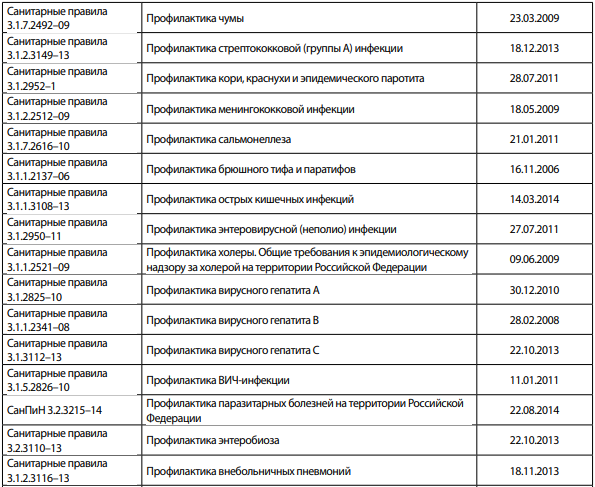 | | | |
|---|---|---|
| Санитарные правила 3.1.7.2492–09 | Профилактика чумы | 23.03.2009 |
| Санитарные правила 3.1.2.3149–13 | Профилактика стрептококковой (группы А) инфекции | 18.12.2013 |
| Санитарные правила 3.1.2952–1 | Профилактика кори, краснухи и эпидемического паротита | 28.07.2011 |
| Санитарные правила 3.1.2.2512–09 | Профилактика менингококковой инфекции | 18.05.2009 |
| Санитарные правила 3.1.7.2616–10 | Профилактика сальмонеллеза | 21.01.2011 |
| Санитарные правила 3.1.1.2137–06 | Профилактика брюшного тифа и паратифов | 16.11.2006 |
| Санитарные правила 3.1.1.3108–13 | Профилактика острых кишечных инфекций | 14.03.2014 |
| Санитарные правила 3.1.2950–11 | Профилактика энтеровирусной (неполио) инфекции | 27.07.2011 |
| Санитарные правила 3.1.1.2521–09 | Профилактика холеры. Общие требования к эпидемиологическому надзору за холерой на территории Российской Федерации | 09.06.2009 |
| Санитарные правила 3.1.2825–10 | Профилактика вирусного гепатита А | 30.12.2010 |
| Санитарные правила 3.1.1.2341–08 | Профилактика вирусного гепатита В | 28.02.2008 |
| Санитарные правила 3.1.3112–13 | Профилактика вирусного гепатита С | 22.10.2013 |
| Санитарные правила 3.1.5.2826–10 | Профилактика ВИЧ-инфекции | 11.01.2011 |
| СанПиН 3.2.3215–14 | Профилактика паразитарных болезней на территории Российской Федерации | 22.08.2014 |
| Санитарные правила 3.2.3110–13 | Профилактика энтеробиоза | 22.10.2013 |
| Санитарные правила 3.1.2.3116–13 | Профилактика внебольничных пневмоний | 18.11.2013 |